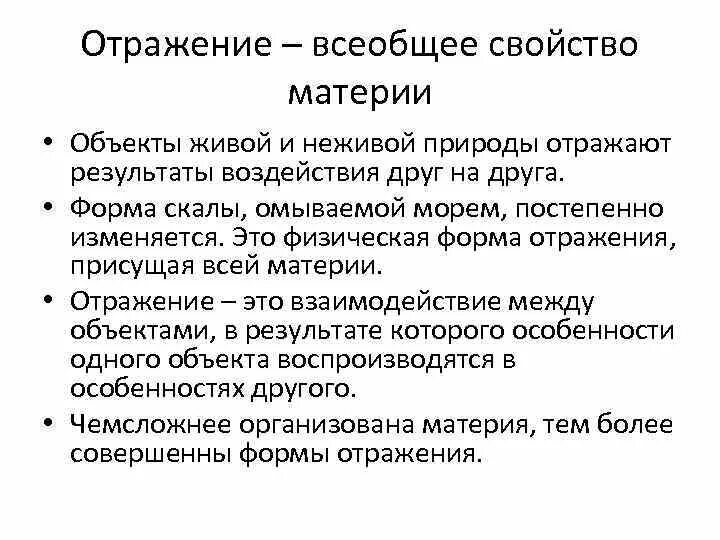 Отражение – всеобщее свойство материи

• Объекты живой и неживой природы отражают результаты воздействия друг на друга.
• Форма скалы, омываемой морем, постепенно изменяется. Это физическая форма отражения, присущая всей материи.
• Отражение – это взаимодействие между объектами, в результате которого особенности одного объекта воспроизводятся в особенностях другого.
• Чемсложнее организована материя, тем более совершенны формы отражения.